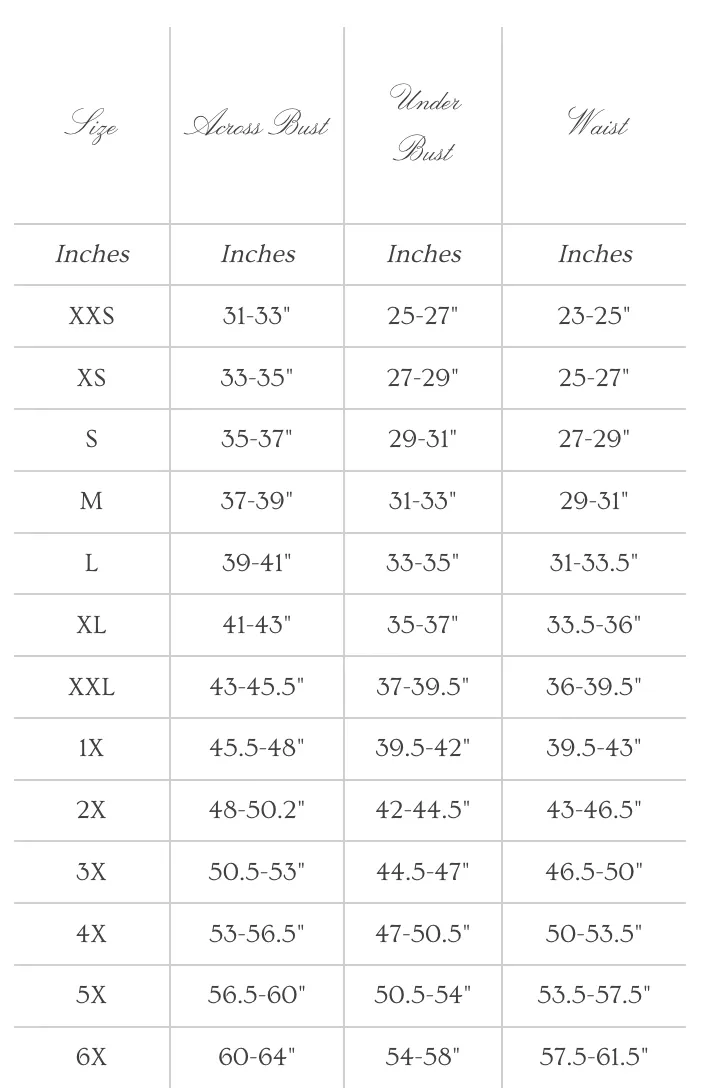 | Size | Across Bust | Under Bust | Waist |
|---|---|---|---|
| Inches | Inches | Inches | Inches |
| XXS | 31-33" | 25-27" | 23-25" |
| XS | 33-35" | 27-29" | 25-27" |
| S | 35-37" | 29-31" | 27-29" |
| M | 37-39" | 31-33" | 29-31" |
| L | 39-41" | 33-35" | 31-33.5" |
| XL | 41-43" | 35-37" | 33.5-36" |
| XXL | 43-45.5" | 37-39.5" | 36-39.5" |
| 1X | 45.5-48" | 39.5-42" | 39.5-43" |
| 2X | 48-50.2" | 42-44.5" | 43-46.5" |
| 3X | 50.5-53" | 44.5-47" | 46.5-50" |
| 4X | 53-56.5" | 47-50.5" | 50-53.5" |
| 5X | 56.5-60" | 50.5-54" | 53.5-57.5" |
| 6X | 60-64" | 54-58" | 57.5-61.5" |